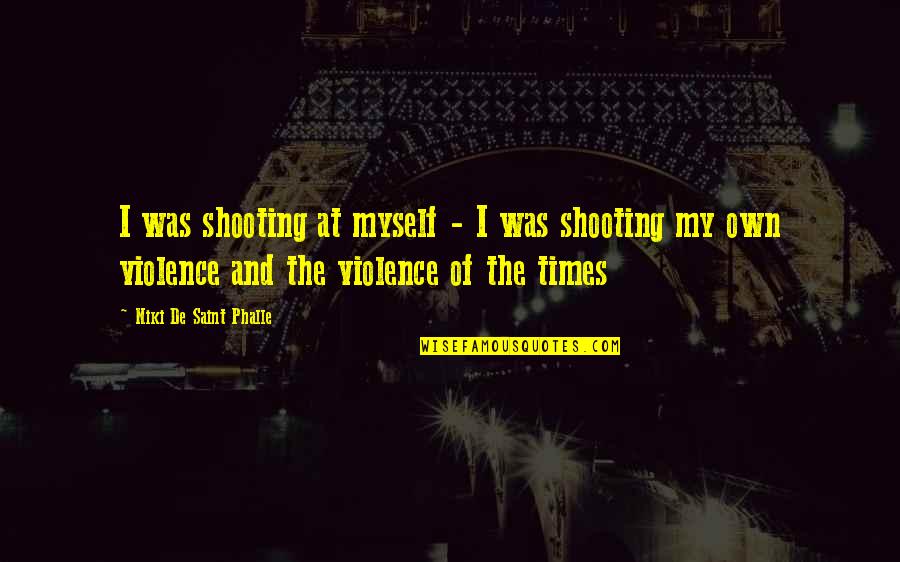 I was shooting at myself - I was shooting my own violence and the violence of the times

~ Niki De Saint Phalle

WISEFAMOUSQUOTES.COM